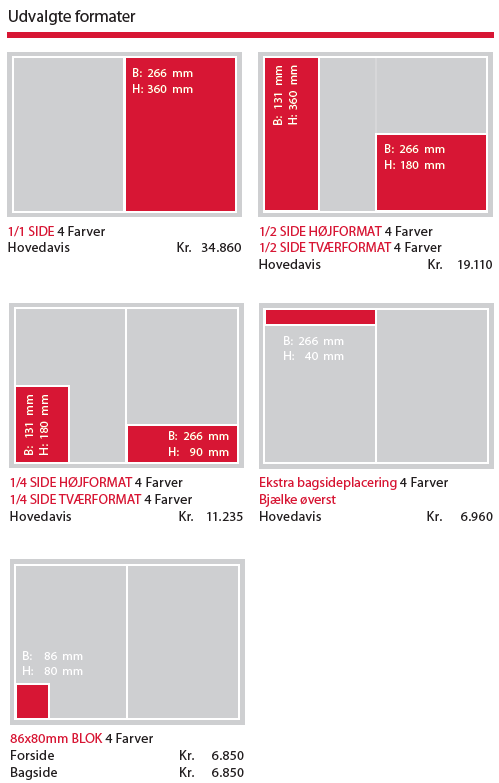 Udvalgte formater

B: 266 mm
H: 360 mm

1/1 SIDE 4 Farver
Hovedavis Kr. 34.860

B: 131 mm
H: 360 mm

B: 266 mm
H: 180 mm

1/2 SIDE HØJFORMAT 4 Farver
1/2 SIDE TVÆRFORMAT 4 Farver
Hovedavis Kr. 19.110

B: 131 mm
H: 180 mm

B: 266 mm
H: 90 mm

1/4 SIDE HØJFORMAT 4 Farver
1/4 SIDE TVÆRFORMAT 4 Farver
Hovedavis Kr. 11.235

B: 266 mm
H: 40 mm

Ekstra bagsideplacering 4 Farver
Bjælke øverst
Hovedavis Kr. 6.960

B: 86 mm
H: 80 mm

86x80mm BLOK 4 Farver
Forside Kr. 6.850
Bagside Kr. 6.850